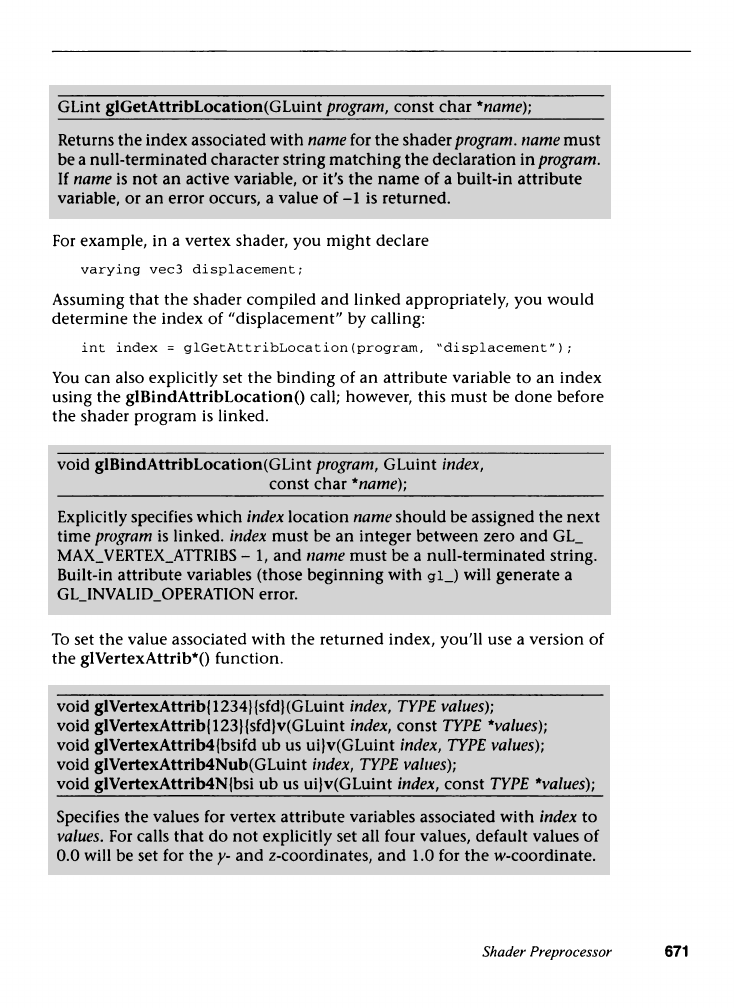 GLint glGetAttribLocation(GLuint program, const char *name);

Returns the index associated with name for the shader program. name must be a null-terminated character string matching the declaration in program. If name is not an active variable, or it's the name of a built-in attribute variable, or an error occurs, a value of –1 is returned.

For example, in a vertex shader, you might declare

varying vec3 displacement;

Assuming that the shader compiled and linked appropriately, you would determine the index of "displacement" by calling:

int index = glGetAttribLocation(program, "displacement");

You can also explicitly set the binding of an attribute variable to an index using the glBindAttribLocation() call; however, this must be done before the shader program is linked.

void glBindAttribLocation(GLint program, GLuint index, const char *name);

Explicitly specifies which index location name should be assigned the next time program is linked. index must be an integer between zero and GL_MAX_VERTEX_ATTRIBS – 1, and name must be a null-terminated string. Built-in attribute variables (those beginning with gl_) will generate a GL_INVALID_OPERATION error.

To set the value associated with the returned index, you'll use a version of the glVertexAttrib*() function.

void glVertexAttrib{1234}{sfd}(GLuint index, TYPE values);
void glVertexAttrib{123}{sfd}v(GLuint index, const TYPE *values);
void glVertexAttrib4{bsifd ub us ui}v(GLuint index, TYPE values);
void glVertexAttrib4Nub(GLuint index, TYPE values);
void glVertexAttrib4N{bsi ub us ui}v(GLuint index, const TYPE *values);

Specifies the values for vertex attribute variables associated with index to values. For calls that do not explicitly set all four values, default values of 0.0 will be set for the y- and z-coordinates, and 1.0 for the w-coordinate.

Shader Preprocessor 671